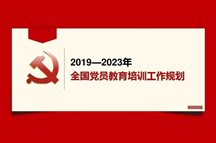 2019—2023年
全国党员教育培训工作规划